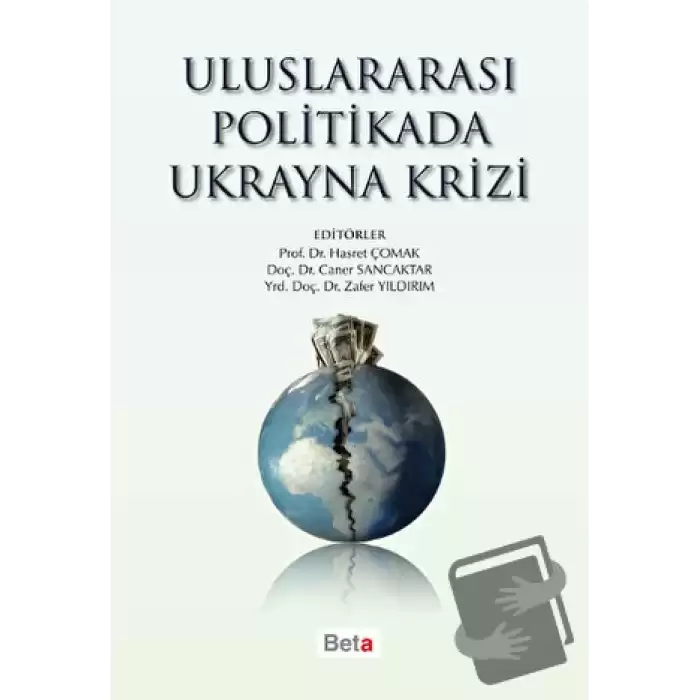 ULUSLARARASI POLİTİKADA UKRAYNA KRİZİ

EDİTÖRLER
Prof. Dr. Hasret ÇOMAK
Doç. Dr. Caner SANCAKTAR
Yrd. Doç. Dr. Zafer YILDIRIM

Beta